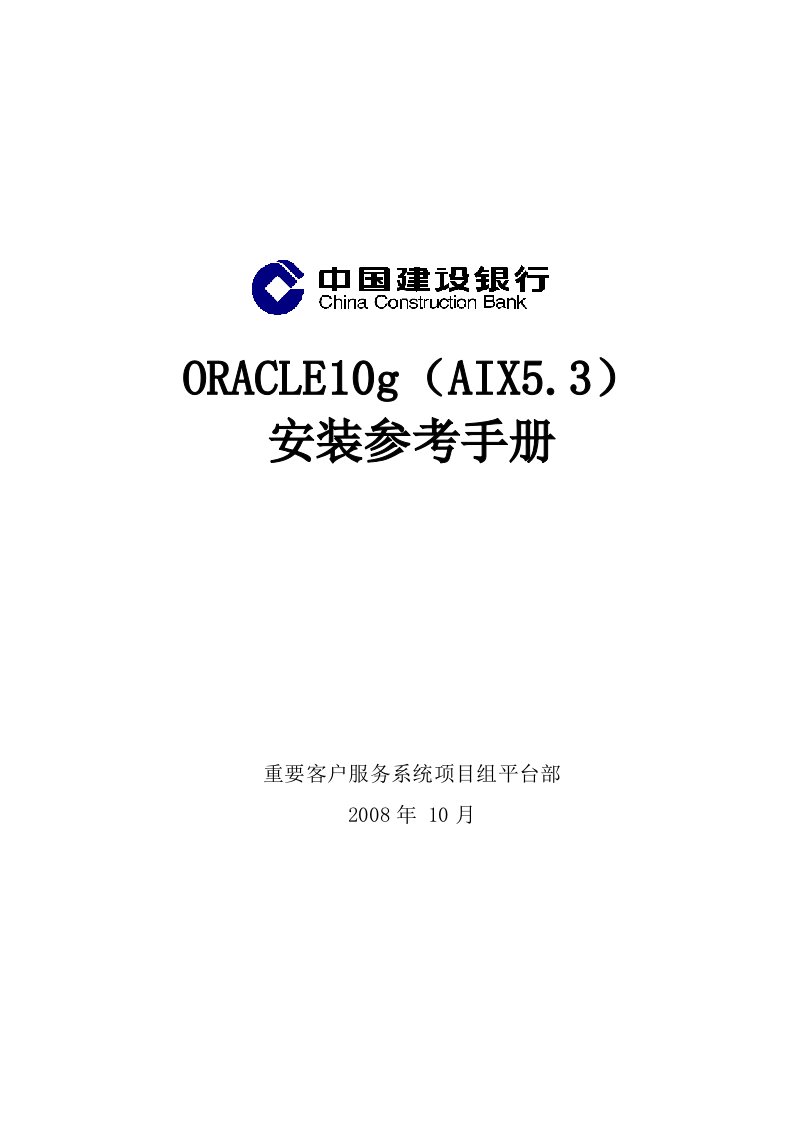 中国建设银行
China Construction Bank

ORACLE10g（AIX5.3）
安装参考手册

重要客户服务系统项目组平台部
2008 年 10 月